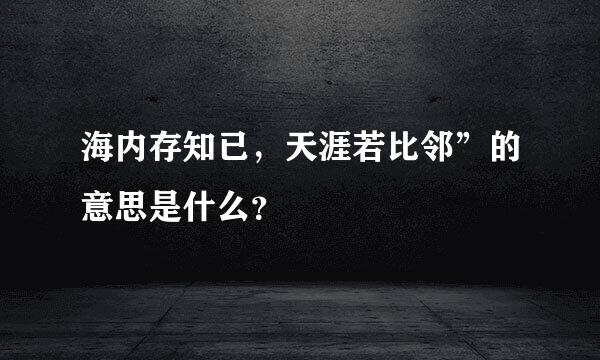 海内存知已，天涯若比邻”的意思是什么?